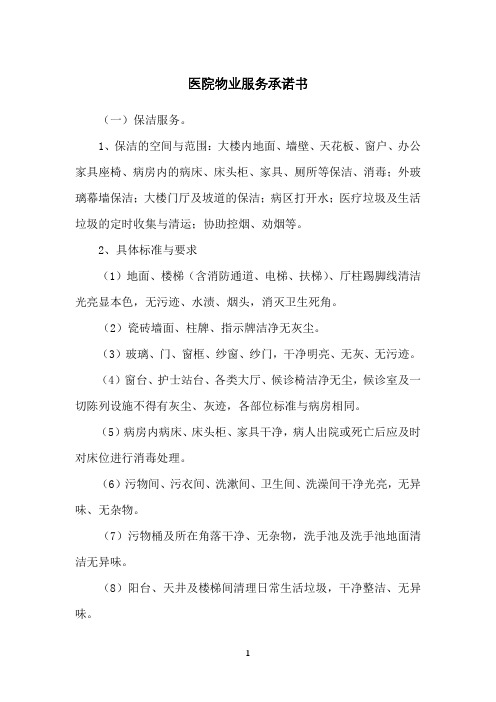 医院物业服务承诺书

（一）保洁服务。

1、保洁的空间与范围：大楼内地面、墙壁、天花板、窗户、办公家具座椅、病房内的病床、床头柜、家具、厕所等保洁、消毒；外玻璃幕墙保洁；大楼门厅及坡道的保洁；病区打开水；医疗垃圾及生活垃圾的定时收集与清运；协助控烟、劝烟等。

2、具体标准与要求

（1）地面、楼梯（含消防通道、电梯、扶梯）、厅柱踢脚线清洁光亮显本色，无污迹、水渍、烟头，消灭卫生死角。

（2）瓷砖墙面、柱牌、指示牌洁净无灰尘。

（3）玻璃、门、窗框、纱窗、纱门，干净明亮、无灰、无污迹。

（4）窗台、护士站台、各类大厅、候诊椅洁净无尘，候诊室及一切陈列设施不得有灰尘、灰迹，各部位标准与病房相同。

（5）病房内病床、床头柜、家具干净，病人出院或死亡后应及时对床位进行消毒处理。

（6）污物间、污衣间、洗漱间、卫生间、洗澡间干净光亮，无异味、无杂物。

（7）污物桶及所在角落干净、无杂物，洗手池及洗手池地面清洁无异味。

（8）阳台、天井及楼梯间清理日常生活垃圾，干净整洁、无异味。

1